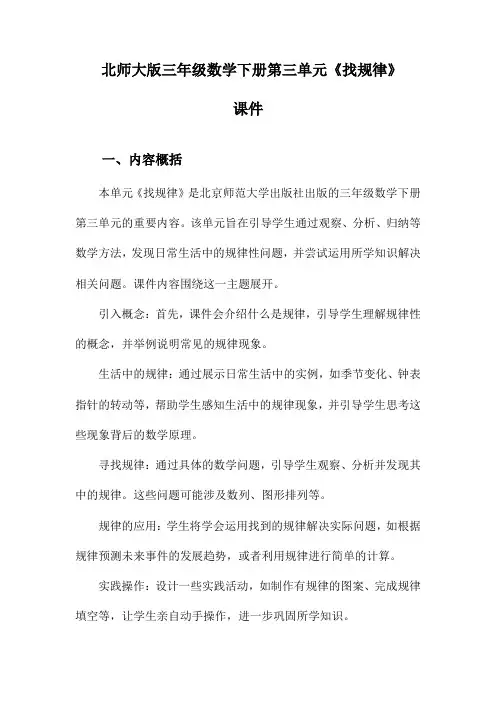 北师大版三年级数学下册第三单元《找规律》

课件

一、内容概括

本单元《找规律》是北京师范大学出版社出版的三年级数学下册第三单元的重要内容。该单元旨在引导学生通过观察、分析、归纳等数学方法，发现日常生活中的规律性问题，并尝试运用所学知识解决相关问题。课件内容围绕这一主题展开。

引入概念：首先，课件会介绍什么是规律，引导学生理解规律性的概念，并举例说明常见的规律现象。

生活中的规律：通过展示日常生活中的实例，如季节变化、钟表指针的转动等，帮助学生感知生活中的规律现象，并引导学生思考这些现象背后的数学原理。

寻找规律：通过具体的数学问题，引导学生观察、分析并发现其中的规律。这些问题可能涉及数列、图形排列等。

规律的应用：学生将学会运用找到的规律解决实际问题，如根据规律预测未来事件的发展趋势，或者利用规律进行简单的计算。

实践操作：设计一些实践活动，如制作有规律的图案、完成规律填空等，让学生亲自动手操作，进一步巩固所学知识。